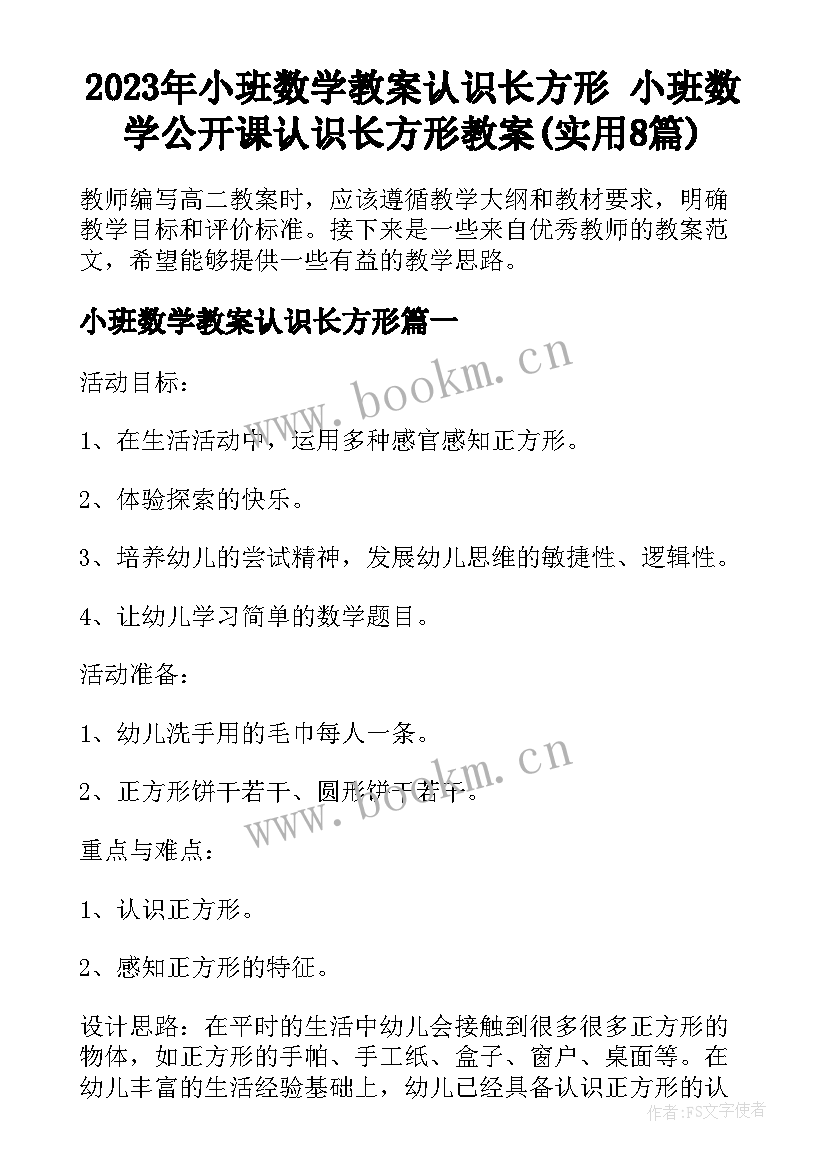 2023年小班数学教案认识长方形 小班数学公开课认识长方形教案(实用8篇)

教师编写高二教案时，应该遵循教学大纲和教材要求，明确教学目标和评价标准。接下来是一些来自优秀教师的教案范文，希望能够提供一些有益的教学思路。

小班数学教案认识长方形篇一

www.bookm.cn

活动目标：

1、在生活活动中，运用多种感官感知正方形。

2、体验探索的快乐。

3、培养幼儿的尝试精神，发展幼儿思维的敏捷性、逻辑性。

4、让幼儿学习简单的数学题目。

活动准备：

1、幼儿洗手用的毛巾每人一条。

2、正方形饼干若干、圆形饼干若干。

www.bookm.cn

重点与难点：

1、认识正方形。

2、感知正方形的特征。

设计思路：在平时的生活中幼儿会接触到很多很多正方形的物体，如正方形的手帕、手工纸、盒子、窗户、桌面等。在幼儿丰富的生活经验基础上，幼儿已经具备认识正方形的认

作者：FS文字使者